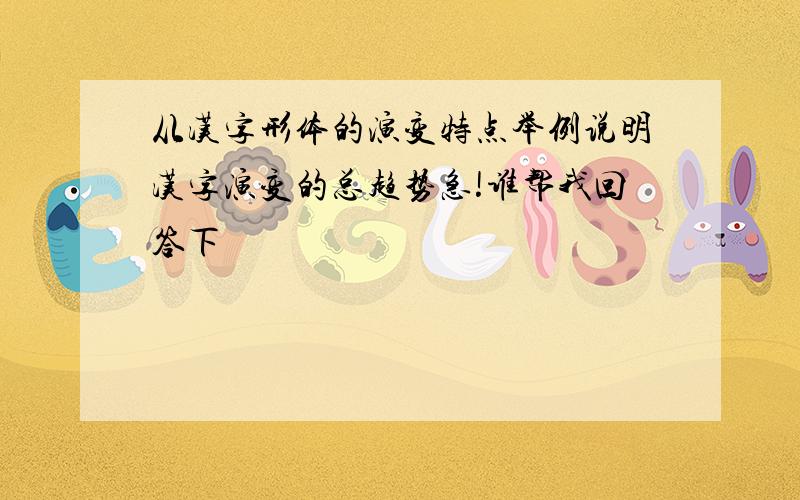 从汉字形体的演变特点举例说明汉字演变的总趋势急!谁帮我回答下